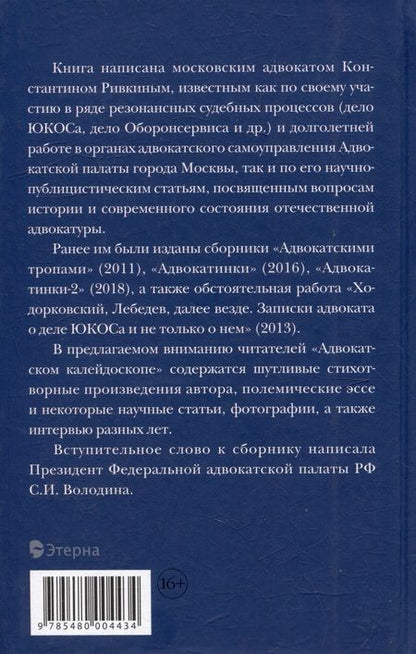 Книга написана московским адвокатом Константином Ривкиным, известным как по своему участию в ряде резонансных судебных процессов (дело ЮКОСа, дело Оборонсервиса и др.) и долголетней работе в органах адвокатского самоуправления Адвокатской палаты города Москвы, так и по его научно-публицистическим статьям, посвященным вопросам истории и современного состояния отечественной адвокатуры.

Ранее им были изданы сборники «Адвокатскими тропами» (2011), «Адвокатинки» (2016), «Адвокатинки-2» (2018), а также обстоятельная работа «Ходорковский, Лебедев, далее везде. Записки адвоката о деле ЮКОСа и не только о нем» (2013).

В предлагаемом вниманию читателей «Адвокатском калейдоскопе» содержатся шутливые стихотворные произведения автора, полемические эссе и некоторые научные статьи, фотографии, а также интервью разных лет.

Вступительное слово к сборнику написала Президент Федеральной адвокатской палаты РФ С.И. Володина.

Этерна

16+

9 785480 004434